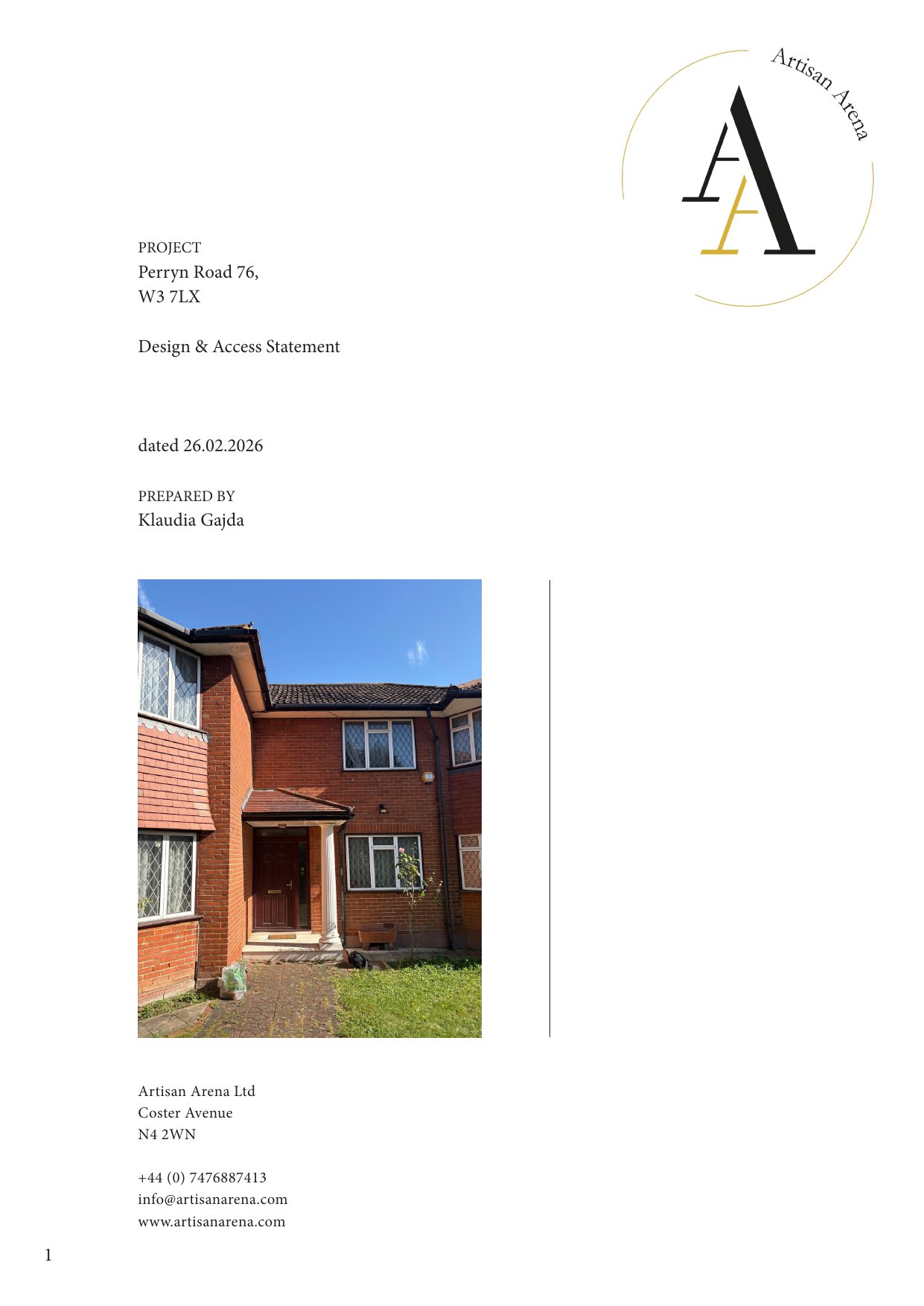 Artisan Arena

PROJECT
Perryn Road 76,
W3 7LX

Design & Access Statement

dated 26.02.2026

PREPARED BY
Klaudia Gajda

Artisan Arena Ltd
Coster Avenue
N4 2WN

+44 (0) 7476887413
info@artisanarena.com
www.artisanarena.com

1